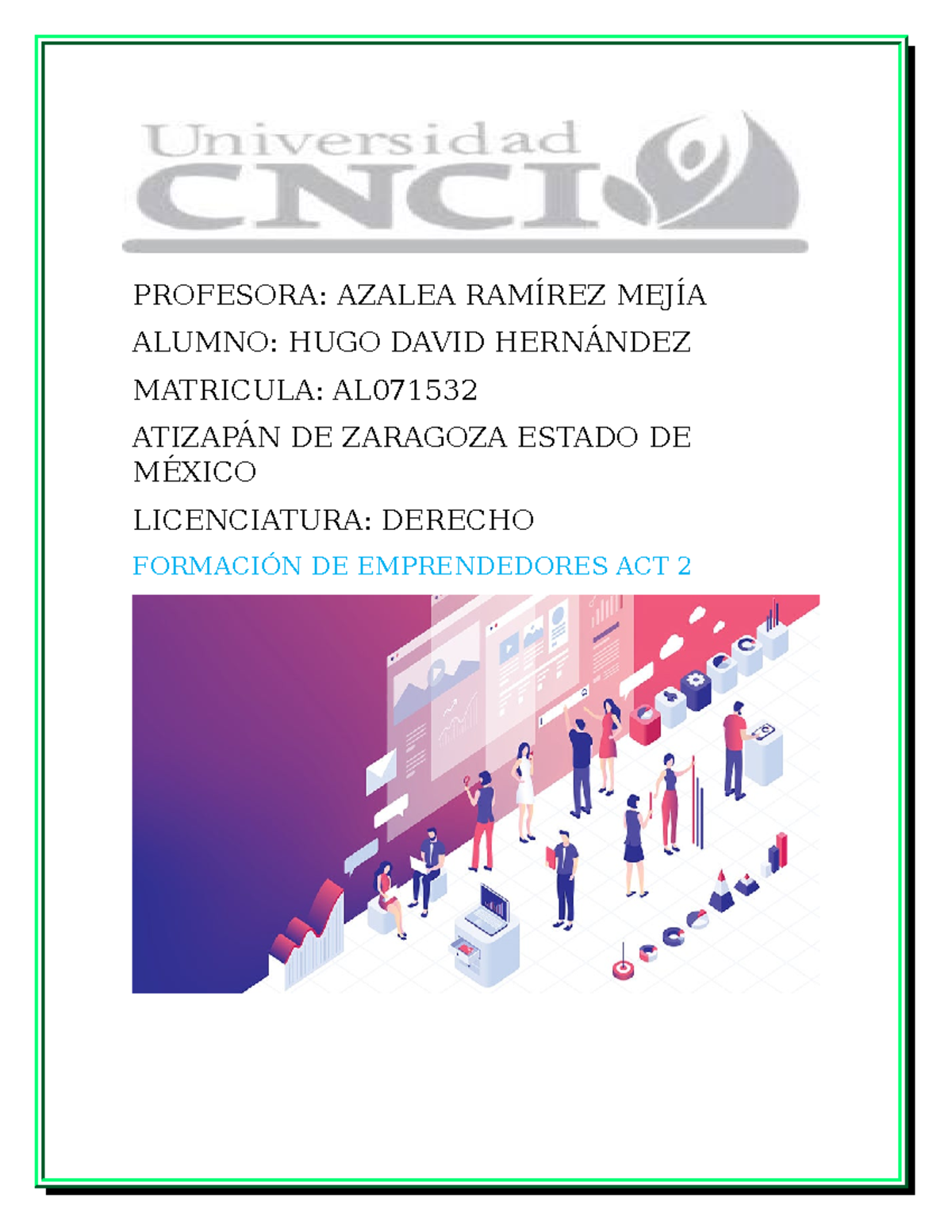 Universidad
CNCI

PROFESORA: AZALEA RAMÍREZ MEJÍA

ALUMNO: HUGO DAVID HERNÁNDEZ

MATRICULA: AL071532

ATIZAPÁN DE ZARAGOZA ESTADO DE MÉXICO

LICENCIATURA: DERECHO

FORMACIÓN DE EMPRENDEDORES ACT 2